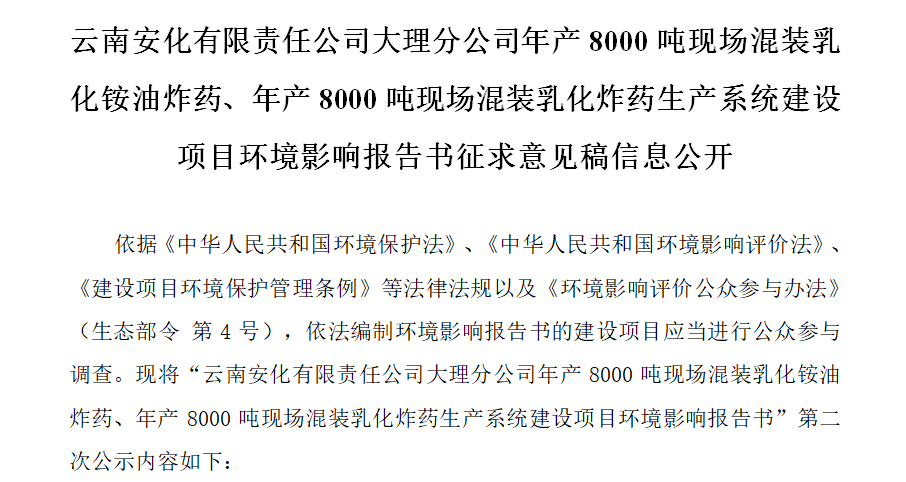 云南安化有限责任公司大理分公司年产 8000 吨现场混装乳化铵油炸药、年产 8000 吨现场混装乳化炸药生产系统建设项目环境影响报告书征求意见稿信息公开

依据《中华人民共和国环境保护法》、《中华人民共和国环境影响评价法》、《建设项目环境保护管理条例》等法律法规以及《环境影响评价公众参与办法》（生态部令 第 4 号），依法编制环境影响报告书的建设项目应当进行公众参与调查。现将“云南安化有限责任公司大理分公司年产 8000 吨现场混装乳化铵油炸药、年产 8000 吨现场混装乳化炸药生产系统建设项目环境影响报告书”第二次公示内容如下：